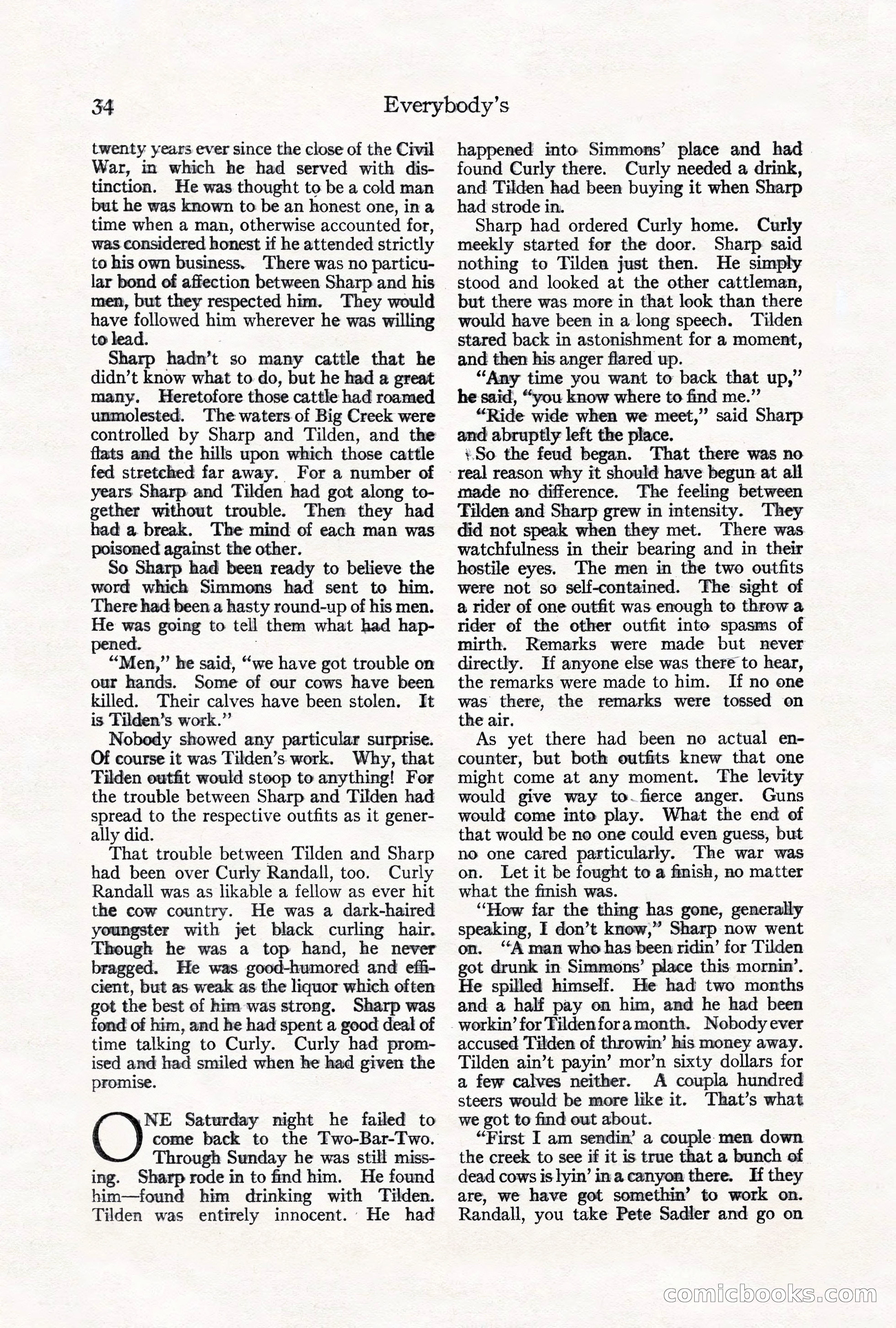 34 Everybody's

twenty years ever since the close of the Civil War, in which he had served with distinction. He was thought to be a cold man but he was known to be an honest one, in a time when a man, otherwise accounted for, was considered honest if he attended strictly to his own business. There was no particular bond of affection between Sharp and his men, but they respected him. They would have followed him wherever he was willing to lead.

Sharp hadn't so many cattle that he didn't know what to do, but he had a great many. Heretofore those cattle had roamed unmolested. The waters of Big Creek were controlled by Sharp and Tilden, and the flats and the hills upon which those cattle fed stretched far away. For a number of years Sharp and Tilden had got along together without trouble. Then they had had a break. The mind of each man was poisoned against the other.

So Sharp had been ready to believe the word which Simmons had sent to him. There had been a hasty round-up of his men. He was going to tell them what had happened.

"Men," he said, "we have got trouble on our hands. Some of our cows have been killed. Their calves have been stolen. It is Tilden's work."

Nobody showed any particular surprise. Of course it was Tilden's work. Why, that Tilden outfit would stoop to anything! For the trouble between Sharp and Tilden had spread to the respective outfits as it generally did.

That trouble between Tilden and Sharp had been over Curly Randall, too. Curly Randall was as likable a fellow as ever hit the cow country. He was a dark-haired youngster with jet black curling hair. Though he was a top hand, he never bragged. He was good-humored and efficient, but as weak as the liquor which often got the best of him was strong. Sharp was fond of him, and he had spent a good deal of time talking to Curly. Curly had promised and had smiled when he had given the promise.

ONE Saturday night he failed to come back to the Two-Bar-Two. Through Sunday he was still missing. Sharp rode in to find him. He found him—found him drinking with Tilden. Tilden was entirely innocent. He had happened into Simmons' place and had found Curly there. Curly needed a drink, and Tilden had been buying it when Sharp had strode in.

Sharp had ordered Curly home. Curly meekly started for the door. Sharp said nothing to Tilden just then. He simply stood and looked at the other cattleman, but there was more in that look than there would have been in a long speech. Tilden stared back in astonishment for a moment, and then his anger flared up.

"Any time you want to back that up," he said, "you know where to find me."

"Ride wide when we meet," said Sharp and abruptly left the place.

So the feud began. That there was no real reason why it should have begun at all made no difference. The feeling between Tilden and Sharp grew in intensity. They did not speak when they met. There was watchfulness in their bearing and in their hostile eyes. The men in the two outfits were not so self-contained. The sight of a rider of one outfit was enough to throw a rider of the other outfit into spasms of mirth. Remarks were made but never directly. If anyone else was there to hear, the remarks were made to him. If no one was there, the remarks were tossed on the air.

As yet there had been no actual encounter, but both outfits knew that one might come at any moment. The levity would give way to fierce anger. Guns would come into play. What the end of that would be no one could even guess, but no one cared particularly. The war was on. Let it be fought to a finish, no matter what the finish was.

"How far the thing has gone, generally speaking, I don't know," Sharp now went on. "A man who has been ridin' for Tilden got drunk in Simmons' place this mornin'. He spilled himself. He had two months and a half pay on him, and he had been workin' for Tilden for a month. Nobody ever accused Tilden of throwin' his money away. Tilden ain't payin' mor'n sixty dollars for a few calves neither. A coupla hundred steers would be more like it. That's what we got to find out about.

"First I am sendin' a couple men down the creek to see if it is true that a bunch of dead cows is lyin' in a canyon there. If they are, we have got somethin' to work on. Randall, you take Pete Sadler and go on

comicbooks.com